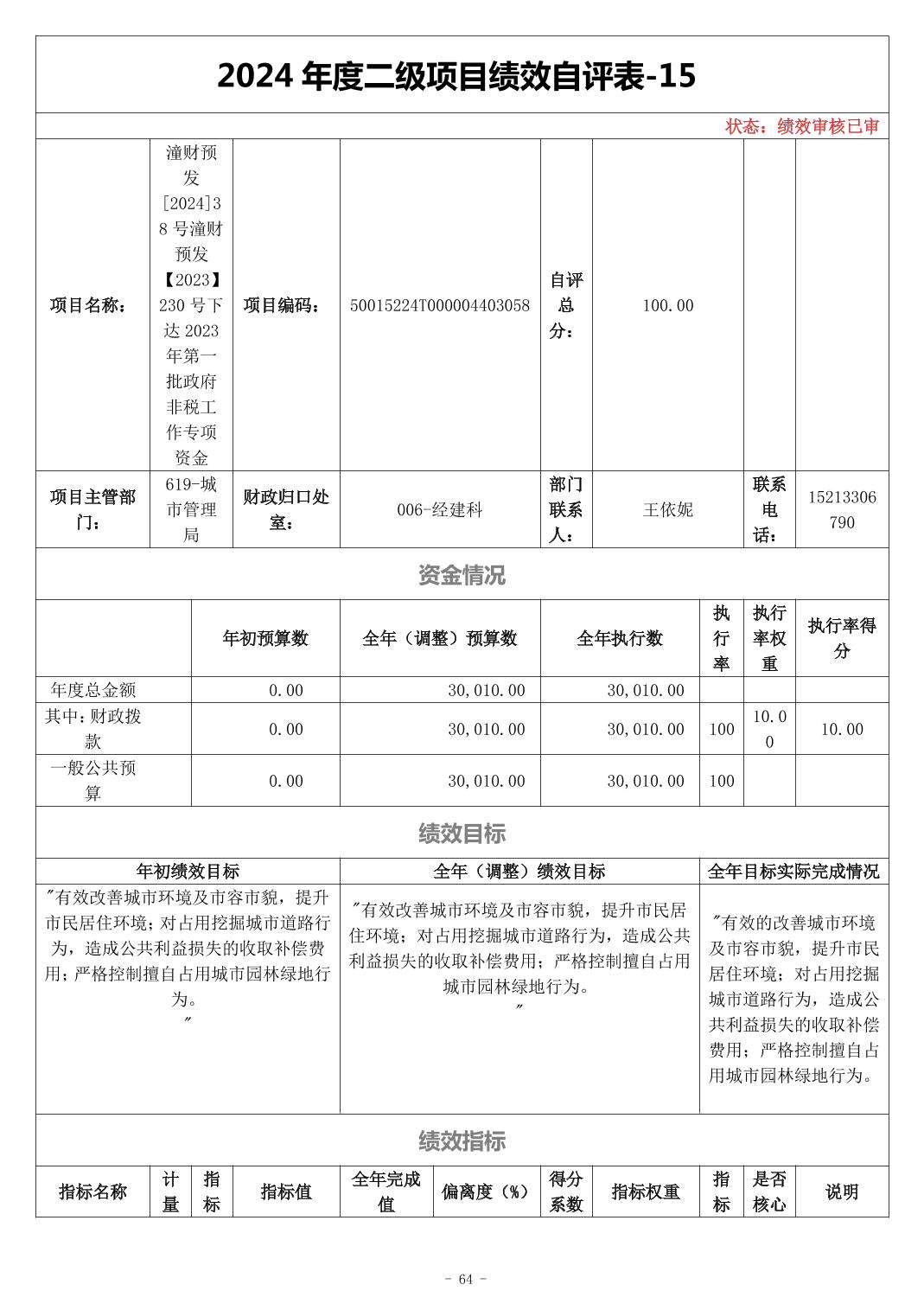 2024 年度二级项目绩效自评表-15

状态：绩效审核已审

| 项目名称： | 潼财预发[2024]38 号潼财预发【2023】230 号下达 2023 年第一批政府非税工作专项资金 | 项目编码： | 50015224T000004403058 | 自评总分： | 100.00 | | |
|---|---|---|---|---|---|---|---|
| 项目主管部门： | 619-城市管理局 | 财政归口处室： | 006-经建科 | 部门联系人： | 王依妮 | 联系电话： | 15213306790 |

资金情况

| | 年初预算数 | 全年（调整）预算数 | 全年执行数 | 执行率 | 执行率权重 | 执行率得分 |
|---|---|---|---|---|---|---|
| 年度总金额 | 0.00 | 30,010.00 | 30,010.00 | | | |
| 其中：财政拨款 | 0.00 | 30,010.00 | 30,010.00 | 100 | 10.00 | 10.00 |
| 一般公共预算 | 0.00 | 30,010.00 | 30,010.00 | 100 | | |

绩效目标

| 年初绩效目标 | 全年（调整）绩效目标 | 全年目标实际完成情况 |
|---|---|---|
| "有效改善城市环境及市容市貌，提升市民居住环境；对占用挖掘城市道路行为，造成公共利益损失的收取补偿费用；严格控制擅自占用城市园林绿地行为。" | "有效改善城市环境及市容市貌，提升市民居住环境；对占用挖掘城市道路行为，造成公共利益损失的收取补偿费用；严格控制擅自占用城市园林绿地行为。" | "有效的改善城市环境及市容市貌，提升市民居住环境；对占用挖掘城市道路行为，造成公共利益损失的收取补偿费用；严格控制擅自占用城市园林绿地行为。 |

绩效指标

| 指标名称 | 计量 | 指标 | 指标值 | 全年完成值 | 偏离度（%） | 得分系数 | 指标权重 | 指标 | 是否核心 | 说明 |
|---|---|---|---|---|---|---|---|---|---|---|

- 64 -